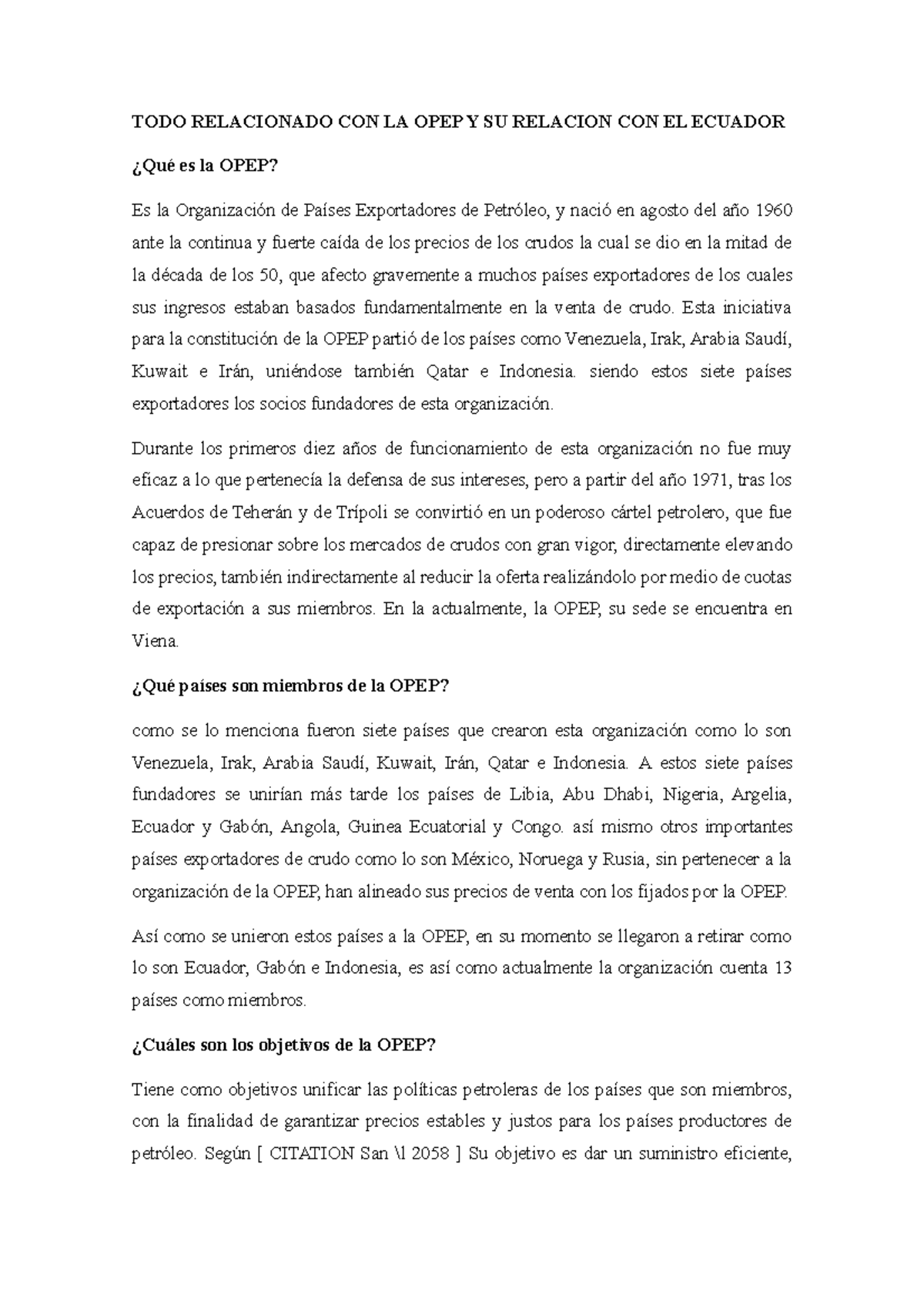 TODO RELACIONADO CON LA OPEP Y SU RELACION CON EL ECUADOR

¿Qué es la OPEP?

Es la Organización de Países Exportadores de Petróleo, y nació en agosto del año 1960 ante la continua y fuerte caída de los precios de los crudos la cual se dio en la mitad de la década de los 50, que afecto gravemente a muchos países exportadores de los cuales sus ingresos estaban basados fundamentalmente en la venta de crudo. Esta iniciativa para la constitución de la OPEP partió de los países como Venezuela, Irak, Arabia Saudí, Kuwait e Irán, uniéndose también Qatar e Indonesia. siendo estos siete países exportadores los socios fundadores de esta organización.

Durante los primeros diez años de funcionamiento de esta organización no fue muy eficaz a lo que pertenecía la defensa de sus intereses, pero a partir del año 1971, tras los Acuerdos de Teherán y de Trípoli se convirtió en un poderoso cártel petrolero, que fue capaz de presionar sobre los mercados de crudos con gran vigor, directamente elevando los precios, también indirectamente al reducir la oferta realizándolo por medio de cuotas de exportación a sus miembros. En la actualmente, la OPEP, su sede se encuentra en Viena.

¿Qué países son miembros de la OPEP?

como se lo menciona fueron siete países que crearon esta organización como lo son Venezuela, Irak, Arabia Saudí, Kuwait, Irán, Qatar e Indonesia. A estos siete países fundadores se unirían más tarde los países de Libia, Abu Dhabi, Nigeria, Argelia, Ecuador y Gabón, Angola, Guinea Ecuatorial y Congo. así mismo otros importantes países exportadores de crudo como lo son México, Noruega y Rusia, sin pertenecer a la organización de la OPEP, han alineado sus precios de venta con los fijados por la OPEP.

Así como se unieron estos países a la OPEP, en su momento se llegaron a retirar como lo son Ecuador, Gabón e Indonesia, es así como actualmente la organización cuenta 13 países como miembros.

¿Cuáles son los objetivos de la OPEP?

Tiene como objetivos unificar las políticas petroleras de los países que son miembros, con la finalidad de garantizar precios estables y justos para los países productores de petróleo. Según [ CITATION San \l 2058 ] Su objetivo es dar un suministro eficiente,